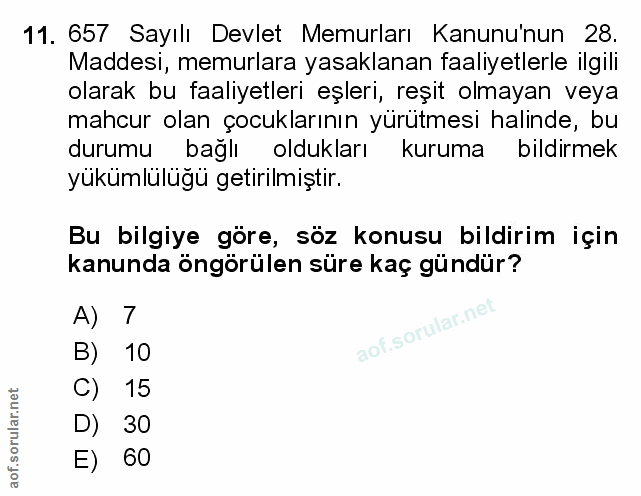 11. 657 Sayılı Devlet Memurları Kanunu'nun 28. Maddesi, memurlara yasaklanan faaliyetlerle ilgili olarak bu faaliyetleri eşleri, reşit olmayan veya mahcur olan çocuklarının yürütmesi halinde, bu durumu bağlı oldukları kuruma bildirmek yükümlülüğü getirilmiştir.

Bu bilgiye göre, söz konusu bildirim için kanunda öngörülen süre kaç gündür?

A) 7
B) 10
C) 15
D) 30
E) 60

aof.sorular.net

aof.sorular.net